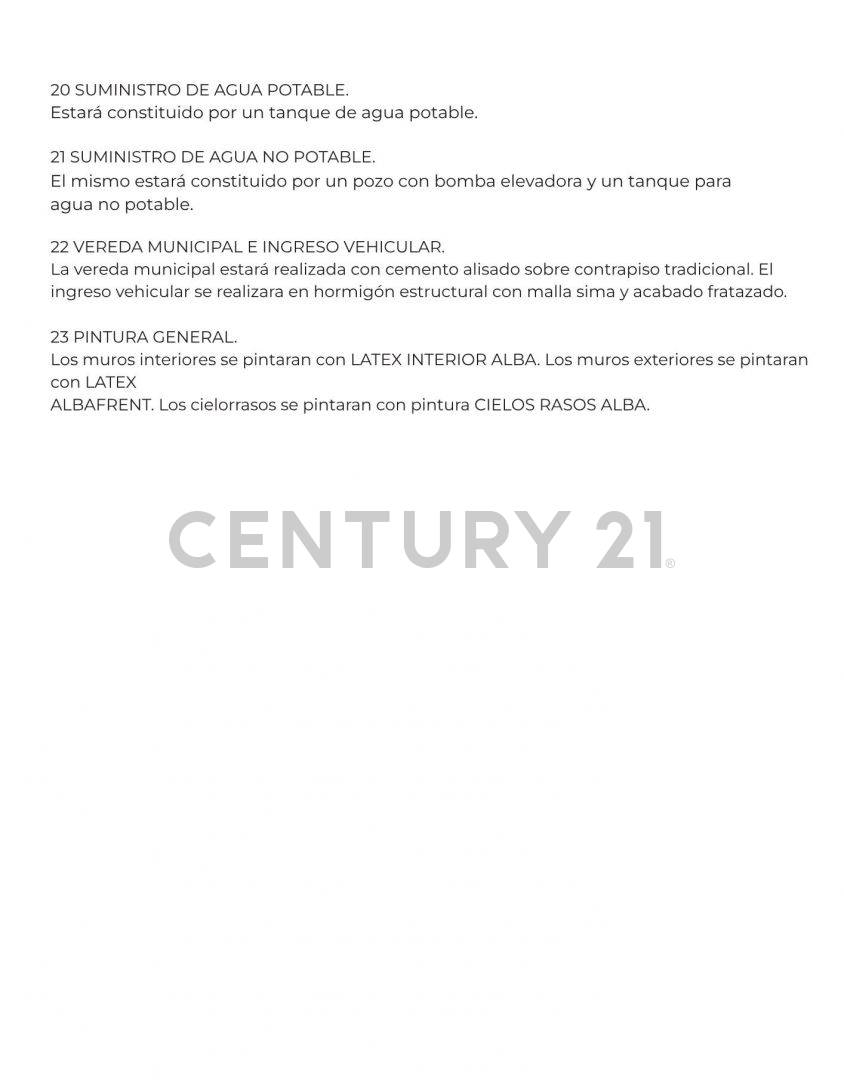 20 SUMINISTRO DE AGUA POTABLE.
Estará constituido por un tanque de agua potable.

21 SUMINISTRO DE AGUA NO POTABLE.
El mismo estará constituido por un pozo con bomba elevadora y un tanque para agua no potable.

22 VEREDA MUNICIPAL E INGRESO VEHICULAR.
La vereda municipal estará realizada con cemento alisado sobre contrapiso tradicional. El ingreso vehicular se realizara en hormigón estructural con malla sima y acabado fratazado.

23 PINTURA GENERAL.
Los muros interiores se pintaran con LATEX INTERIOR ALBA. Los muros exteriores se pintaran con LATEX
ALBAFRENT. Los cielorrasos se pintaran con pintura CIELOS RASOS ALBA.

CENTURY 21®